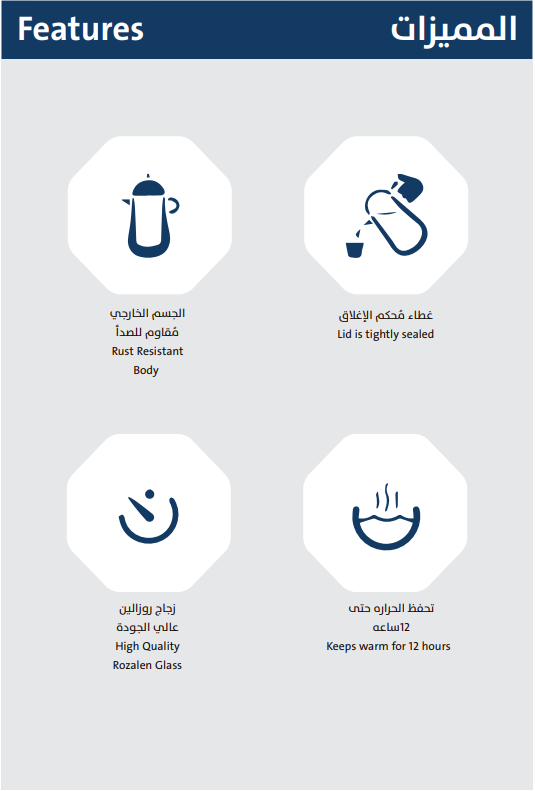 Features

المميزات

الجسم الخارجي
مُقاوم للصدأ
Rust Resistant
Body

غطاء مُحكم الإغلاق
Lid is tightly sealed

زجاج روزالين
عالي الجودة
High Quality
Rozalen Glass

تحفظ الحراره حتى
12ساعه
Keeps warm for 12 hours